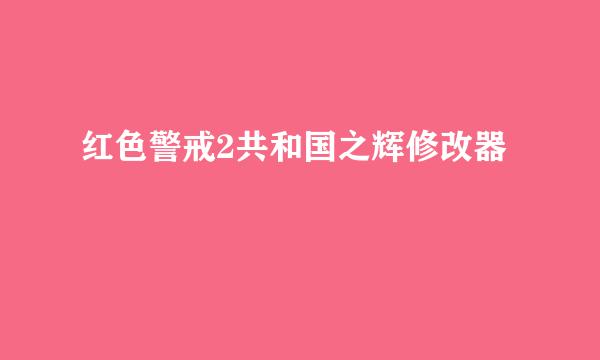 红色警戒2共和国之辉修改器